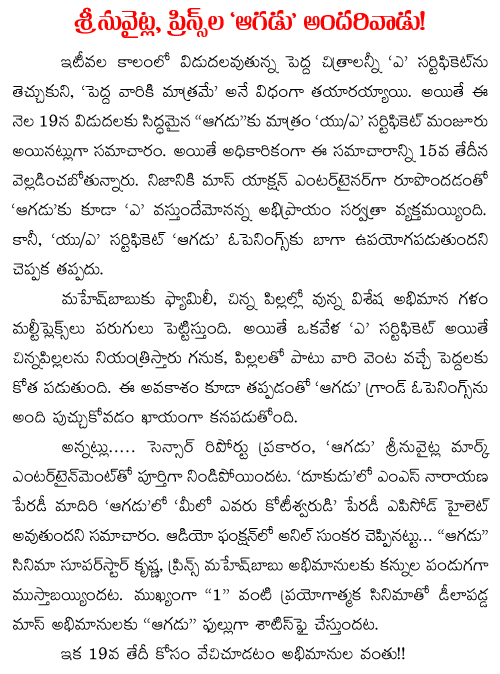 శ్రీనువైట్ల, ప్రిన్స్‌ల 'ఆగడు' అందరివాడు!

ఇటీవల కాలంలో విడుదలవుతున్న పెద్ద చిత్రాలన్నీ 'ఎ' సర్టిఫికెట్‌ను తెచ్చుకుని, 'పెద్ద వారికి మాత్రమే' అనే విధంగా తయారయ్యాయి. అయితే ఈ నెల 19న విడుదలకు సిద్ధమైన "ఆగడు"కు మాత్రం 'యు/ఎ' సర్టిఫికెట్ మంజూరు అయినట్లుగా సమాచారం. అయితే అధికారికంగా ఈ సమాచారాన్ని 15వ తేదీన వెల్లడించబోతున్నారు. నిజానికి మాస్ యాక్షన్ ఎంటర్‌టైనర్‌గా రూపొందడంతో 'ఆగడు'కు కూడా 'ఎ' వస్తుందేమోనన్న అభిప్రాయం సర్వత్రా వ్యక్తమయ్యింది. కానీ, 'యు/ఎ' సర్టిఫికెట్ 'ఆగడు' ఓపెనింగ్స్‌కు బాగా ఉపయోగపడుతుందని చెప్పక తప్పదు.

మహేష్‌బాబుకు ఫ్యామిలీ, చిన్న పిల్లల్లో వున్న విశేష అభిమాన గళం మల్టీప్లెక్స్‌లు పరుగులు పెట్టిస్తుంది. అయితే ఒకవేళ 'ఎ' సర్టిఫికెట్ అయితే చిన్నపిల్లలను నియంత్రిస్తారు గనుక, పిల్లలతో పాటు వారి వెంట వచ్చే పెద్దలకు కోత పడుతుంది. ఈ అవకాశం కూడా తప్పడంతో 'ఆగడు' గ్రాండ్ ఓపెనింగ్స్‌ను అంది పుచ్చుకోవడం ఖాయంగా కనపడుతోంది.

అన్నట్లు..... సెన్సార్ రిపోర్టు ప్రకారం, 'ఆగడు' శ్రీనువైట్ల మార్క్ ఎంటర్‌టైన్‌మెంట్‌తో పూర్తిగా నిండిపోయిందట. 'దూకుడు'లో ఎంఎస్ నారాయణ పేరడీ మాదిరి 'ఆగడు'లో 'మీలో ఎవరు కోటీశ్వరుడి' పేరడీ ఎపిసోడ్ హైలెట్ అవుతుందని సమాచారం. ఆడియో ఫంక్షన్‌లో అనిల్ సుంకర చెప్పినట్టు... "ఆగడు" సినిమా సూపర్‌స్టార్ కృష్ణ, ప్రిన్స్ మహేష్‌బాబు అభిమానులకు కన్నుల పండుగగా ముస్తాబయ్యిందట. ముఖ్యంగా "1" వంటి ప్రయోగాత్మక సినిమాతో డీలాపడ్డ మాస్ అభిమానులకు "ఆగడు" ఫుల్లుగా శాటిస్‌ఫై చేస్తుందట.

ఇక 19వ తేదీ కోసం వేచిచూడటం అభిమానుల వంతు!!